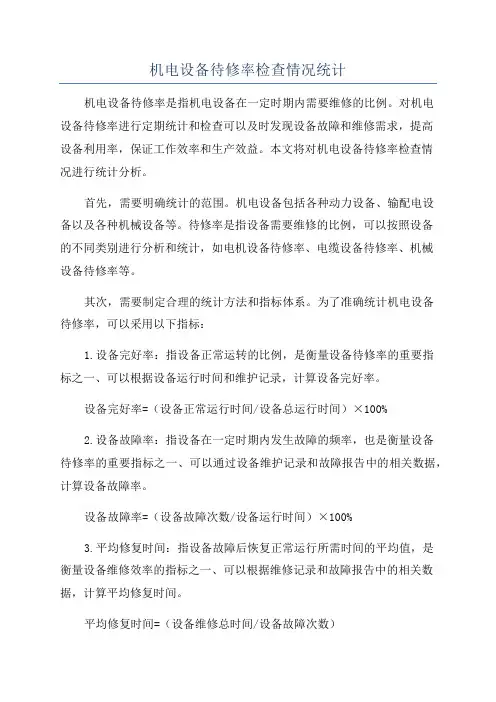 机电设备待修率检查情况统计

机电设备待修率是指机电设备在一定时期内需要维修的比例。对机电设备待修率进行定期统计和检查可以及时发现设备故障和维修需求，提高设备利用率，保证工作效率和生产效益。本文将对机电设备待修率检查情况进行统计分析。

首先，需要明确统计的范围。机电设备包括各种动力设备、输配电设备以及各种机械设备等。待修率是指设备需要维修的比例，可以按照设备的不同类别进行分析和统计，如电机设备待修率、电缆设备待修率、机械设备待修率等。

其次，需要制定合理的统计方法和指标体系。为了准确统计机电设备待修率，可以采用以下指标：

1.设备完好率：指设备正常运转的比例，是衡量设备待修率的重要指标之一、可以根据设备运行时间和维护记录，计算设备完好率。

设备完好率=（设备正常运行时间/设备总运行时间）×100%

2.设备故障率：指设备在一定时期内发生故障的频率，也是衡量设备待修率的重要指标之一、可以通过设备维护记录和故障报告中的相关数据，计算设备故障率。

设备故障率=（设备故障次数/设备运行时间）×100%

3.平均修复时间：指设备故障后恢复正常运行所需时间的平均值，是衡量设备维修效率的指标之一、可以根据维修记录和故障报告中的相关数据，计算平均修复时间。

平均修复时间=（设备维修总时间/设备故障次数）